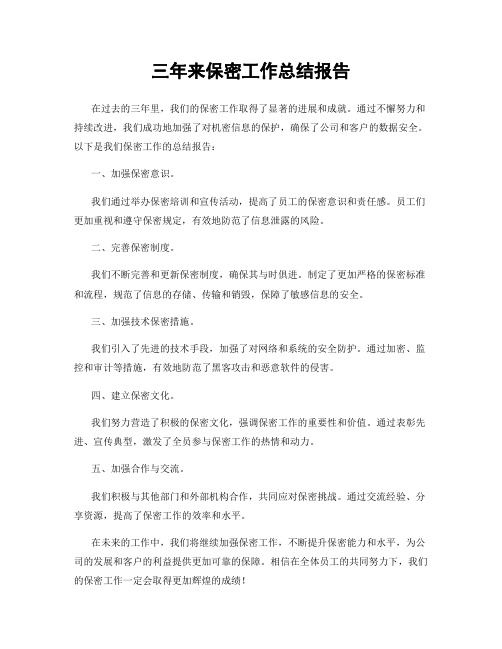 三年来保密工作总结报告

在过去的三年里，我们的保密工作取得了显著的进展和成就。通过不懈努力和持续改进，我们成功地加强了对机密信息的保护，确保了公司和客户的数据安全。以下是我们保密工作的总结报告：

一、加强保密意识。

我们通过举办保密培训和宣传活动，提高了员工的保密意识和责任感。员工们更加重视和遵守保密规定，有效地防范了信息泄露的风险。

二、完善保密制度。

我们不断完善和更新保密制度，确保其与时俱进。制定了更加严格的保密标准和流程，规范了信息的存储、传输和销毁，保障了敏感信息的安全。

三、加强技术保密措施。

我们引入了先进的技术手段，加强了对网络和系统的安全防护。通过加密、监控和审计等措施，有效地防范了黑客攻击和恶意软件的侵害。

四、建立保密文化。

我们努力营造了积极的保密文化，强调保密工作的重要性和价值。通过表彰先进、宣传典型，激发了全员参与保密工作的热情和动力。

五、加强合作与交流。

我们积极与其他部门和外部机构合作，共同应对保密挑战。通过交流经验、分享资源，提高了保密工作的效率和水平。

在未来的工作中，我们将继续加强保密工作，不断提升保密能力和水平，为公司的发展和客户的利益提供更加可靠的保障。相信在全体员工的共同努力下，我们的保密工作一定会取得更加辉煌的成绩！